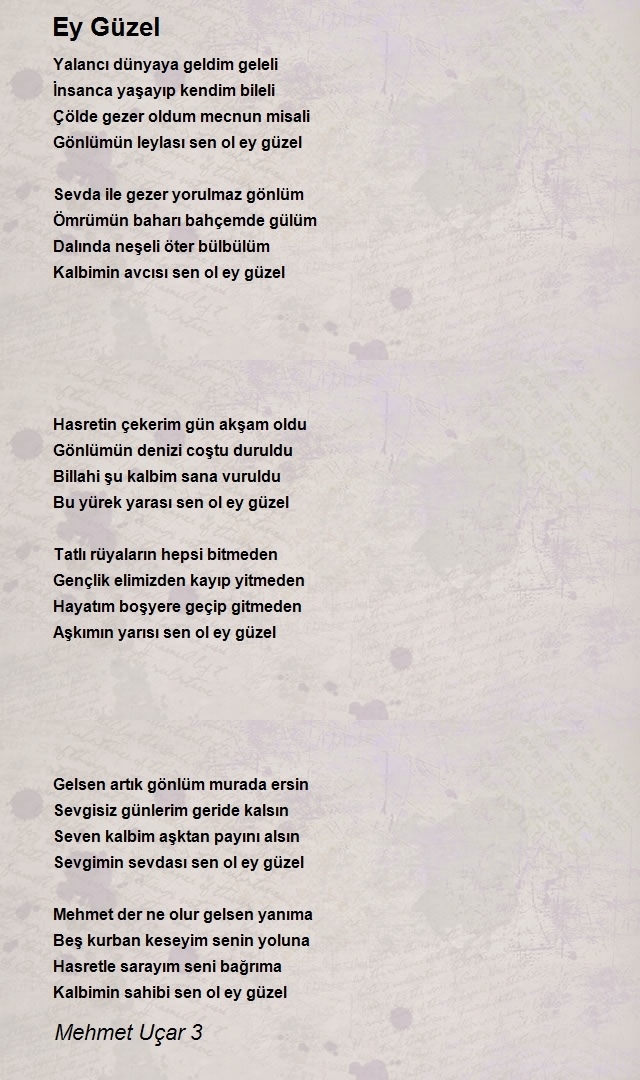 Ey Güzel

Yalancı dünyaya geldim geleli
İnsanca yaşayıp kendim bileli
Çölde gezer oldum mecnun misali
Gönlümün leylası sen ol ey güzel

Sevda ile gezer yorulmaz gönlüm
Ömrümün baharı bahçemde gülüm
Dalında neşeli öter bülbülüm
Kalbimin avcısı sen ol ey güzel

Hasretin çekerim gün akşam oldu
Gönlümün denizi coştu duruldu
Billahi şu kalbim sana vuruldu
Bu yürek yarası sen ol ey güzel

Tatlı rüyaların hepsi bitmeden
Gençlik elimizden kayıp yitmeden
Hayatım boşyere geçip gitmeden
Aşkımın yarısı sen ol ey güzel

Gelsen artık gönlüm murada ersin
Sevgisiz günlerim geride kalsın
Seven kalbim aşktan payını alsın
Sevgimin sevdası sen ol ey güzel

Mehmet der ne olur gelsen yanıma
Beş kurban keseyim senin yoluna
Hasretle sarayım seni bağrıma
Kalbimin sahibi sen ol ey güzel

Mehmet Uçar 3